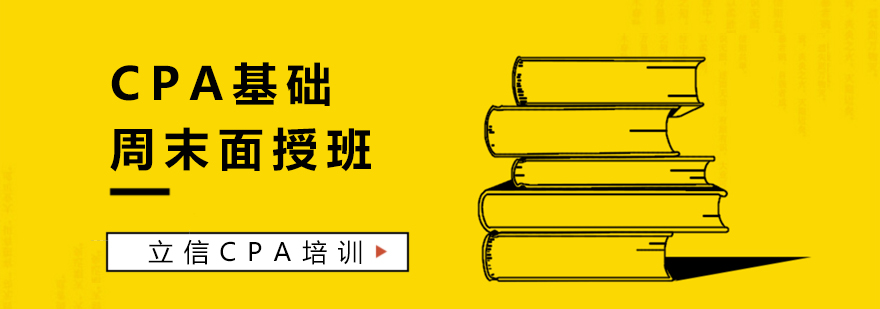 CPA基础
周末面授班

立信CPA培训